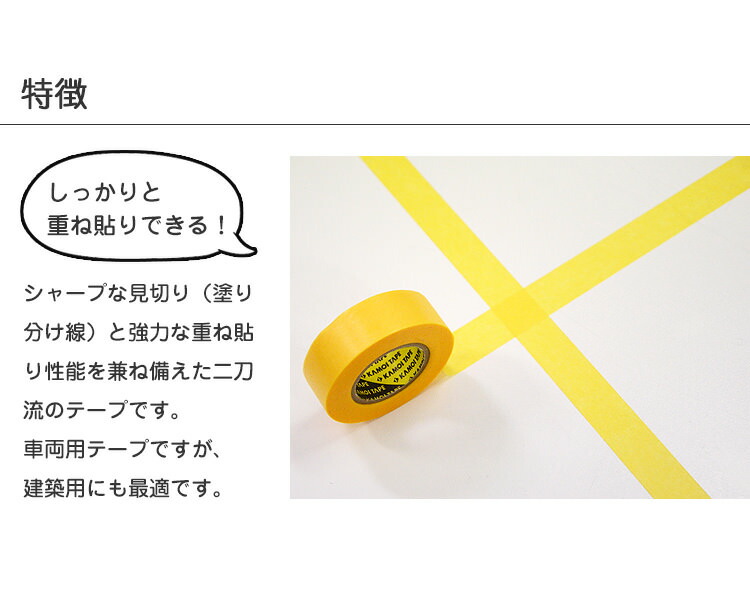 特徴

しっかりと
重ね貼りできる！

シャープな見切り（塗り分け線）と強力な重ね貼り性能を兼ね備えた二刀流のテープです。
車両用テープですが、建築用にも最適です。

KAMOI TAPE